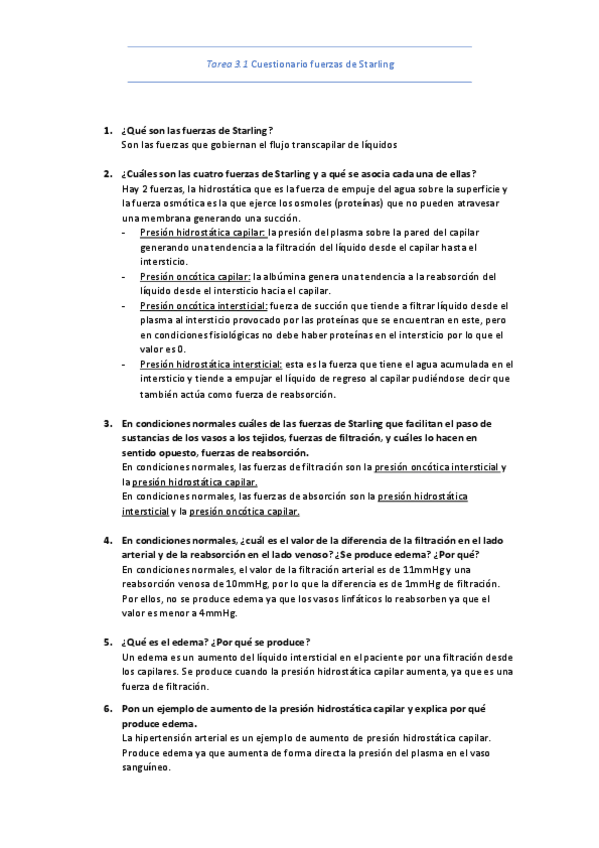 Tarea 3.1 Cuestionario fuerzas de Starling

1. ¿Qué son las fuerzas de Starling?
Son las fuerzas que gobiernan el flujo transcapilar de líquidos

2. ¿Cuáles son las cuatro fuerzas de Starling y a qué se asocia cada una de ellas?
Hay 2 fuerzas, la hidrostática que es la fuerza de empuje del agua sobre la superficie y la fuerza osmótica es la que ejerce los osmoles (proteínas) que no pueden atravesar una membrana generando una succión.
- Presión hidrostática capilar: la presión del plasma sobre la pared del capilar generando una tendencia a la filtración del líquido desde el capilar hasta el intersticio.
- Presión oncótica capilar: la albúmina genera una tendencia a la reabsorción del líquido desde el intersticio hacia el capilar.
- Presión oncótica intersticial: fuerza de succión que tiende a filtrar líquido desde el plasma al intersticio provocado por las proteínas que se encuentran en este, pero en condiciones fisiológicas no debe haber proteínas en el intersticio por lo que el valor es 0.
- Presión hidrostática intersticial: esta es la fuerza que tiene el agua acumulada en el intersticio y tiende a empujar el líquido de regreso al capilar pudiéndose decir que también actúa como fuerza de reabsorción.

3. En condiciones normales cuáles de las fuerzas de Starling que facilitan el paso de sustancias de los vasos a los tejidos, fuerzas de filtración, y cuáles lo hacen en sentido opuesto, fuerzas de reabsorción.
En condiciones normales, las fuerzas de filtración son la presión oncótica intersticial y la presión hidrostática capilar.
En condiciones normales, las fuerzas de absorción son la presión hidrostática intersticial y la presión oncótica capilar.

4. En condiciones normales, ¿cuál es el valor de la diferencia de la filtración en el lado arterial y de la reabsorción en el lado venoso? ¿Se produce edema? ¿Por qué?
En condiciones normales, el valor de la filtración arterial es de 11mmHg y una reabsorción venosa de 10mmHg, por lo que la diferencia es de 1mmHg de filtración.
Por ellos, no se produce edema ya que los vasos linfáticos lo reabsorben ya que el valor es menor a 4mmHg.

5. ¿Qué es el edema? ¿Por qué se produce?
Un edema es un aumento del líquido intersticial en el paciente por una filtración desde los capilares. Se produce cuando la presión hidrostática capilar aumenta, ya que es una fuerza de filtración.

6. Pon un ejemplo de aumento de la presión hidrostática capilar y explica por qué produce edema.
La hipertensión arterial es un ejemplo de aumento de presión hidrostática capilar.
Produce edema ya que aumenta de forma directa la presión del plasma en el vaso sanguíneo.